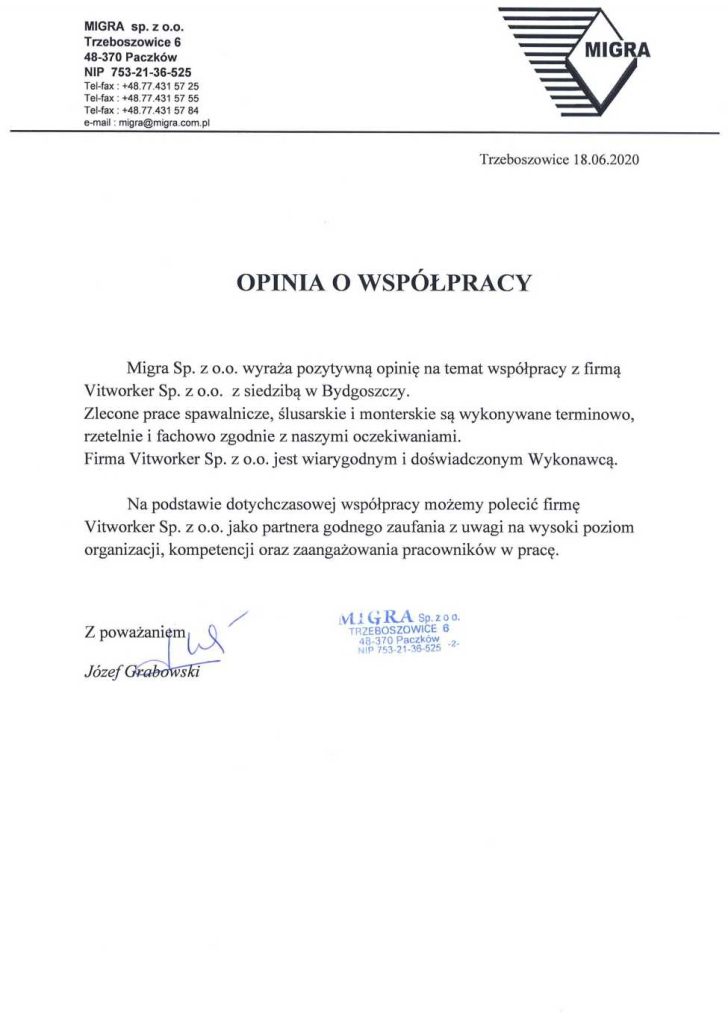 MIGRA sp. z o.o.
Trzeboszowice 6
48-370 Paczków
NIP 753-21-36-525
Tel-fax : +48.77.431 57 25
Tel-fax : +48.77.431 57 55
Tel-fax : +48.77.431 57 84
e-mail : migra@migra.com.pl

MIGRA

Trzeboszowice 18.06.2020

OPINIA O WSPÓŁPRACY

Migra Sp. z o.o. wyraża pozytywną opinię na temat współpracy z firmą Vitworker Sp. z o.o. z siedzibą w Bydgoszczy.
Zlecone prace spawalnicze, ślusarskie i monterskie są wykonywane terminowo, rzetelnie i fachowo zgodnie z naszymi oczekiwaniami.
Firma Vitworker Sp. z o.o. jest wiarygodnym i doświadczonym Wykonawcą.

Na podstawie dotychczasowej współpracy możemy polecić firmę Vitworker Sp. z o.o. jako partnera godnego zaufania z uwagi na wysoki poziom organizacji, kompetencji oraz zaangażowania pracowników w pracę.

Z poważaniem
Józef Grabowski

MIGRA Sp. z o.o.
TRZEBOSZOWICE 6
48-370 Paczków
NIP 753-21-36-525 -2-